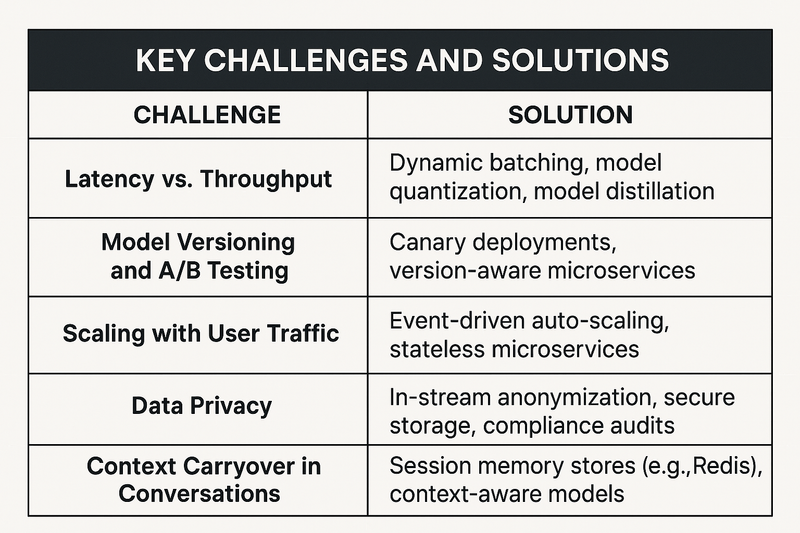 KEY CHALLENGES AND SOLUTIONS

| CHALLENGE | SOLUTION |
|---|---|
| Latency vs. Throughput | Dynamic batching, model quantization, model distillation |
| Model Versioning and A/B Testing | Canary deployments, version-aware microservices |
| Scaling with User Traffic | Event-driven auto-scaling, stateless microservices |
| Data Privacy | In-stream anonymization, secure storage, compliance audits |
| Context Carryover in Conversations | Session memory stores (e.g.,Redis), context-aware models |